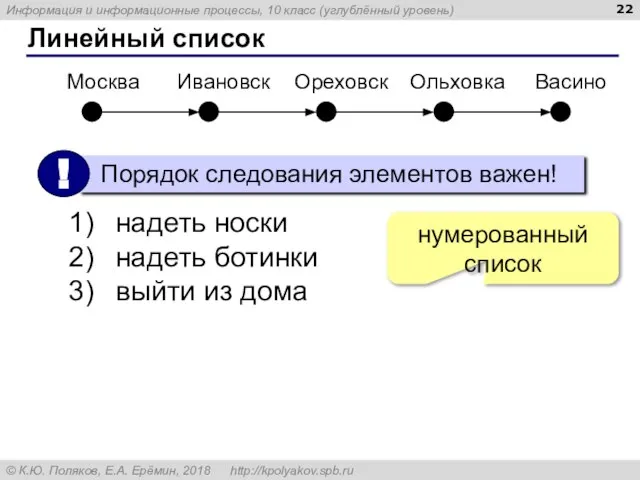 Информация и информационные процессы, 10 класс (углублённый уровень)

22

Линейный список

Москва Ивановск Ореховск Ольховка Васино

!

Порядок следования элементов важен!

1) надеть носки
2) надеть ботинки
3) выйти из дома

нумерованный список

© К.Ю. Поляков, Е.А. Ерёмин, 2018 http://kpolyakov.spb.ru